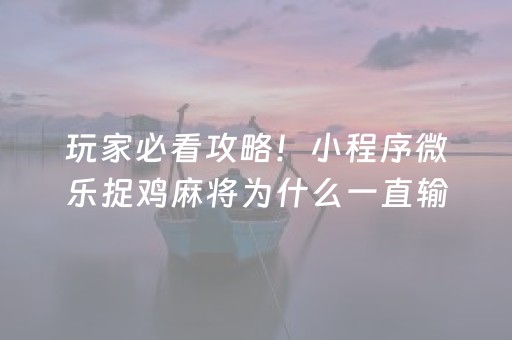 玩家必看攻略！小程序微乐捉鸡麻将为什么一直输